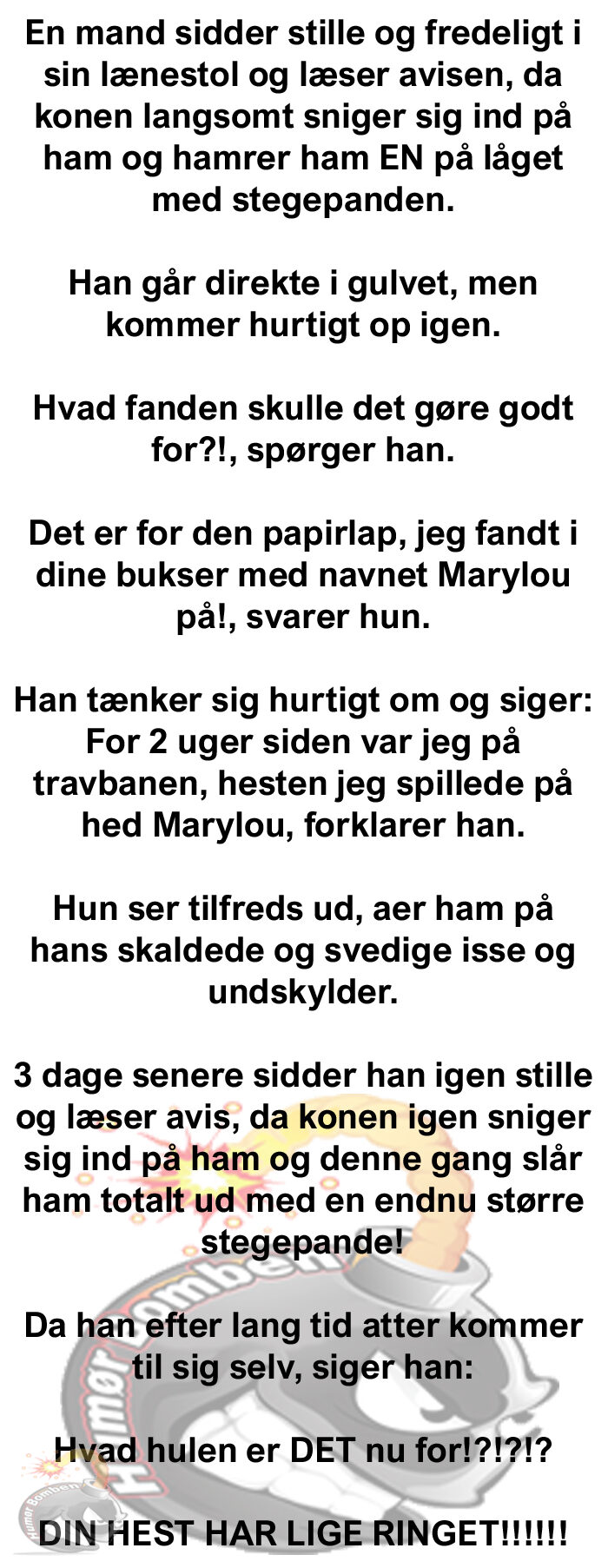 En mand sidder stille og fredeligt i sin lænestol og læser avisen, da konen langsomt sniger sig ind på ham og hamrer ham EN på låget med stegepanden.

Han går direkte i gulvet, men kommer hurtigt op igen.

Hvad fanden skulle det gøre godt for?!, spørger han.

Det er for den papirlap, jeg fandt i dine bukser med navnet Marylou på!, svarer hun.

Han tænker sig hurtigt om og siger: For 2 uger siden var jeg på travbanen, hesten jeg spillede på hed Marylou, forklarer han.

Hun ser tilfreds ud, aer ham på hans skaldede og svedige isse og undskylder.

3 dage senere sidder han igen stille og læser avis, da konen igen sniger sig ind på ham og denne gang slår ham totalt ud med en endnu større stegepande!

Da han efter lang tid atter kommer til sig selv, siger han:

Hvad hulen er DET nu for!?!?!?

DIN HEST HAR LIGE RINGET!!!!!!

Humør Bomben

Humør Bomben